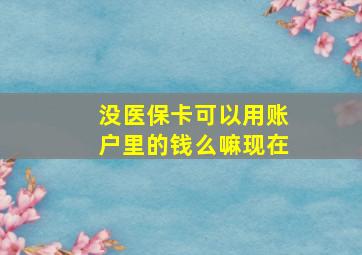 没医保卡可以用账户里的钱么嘛现在